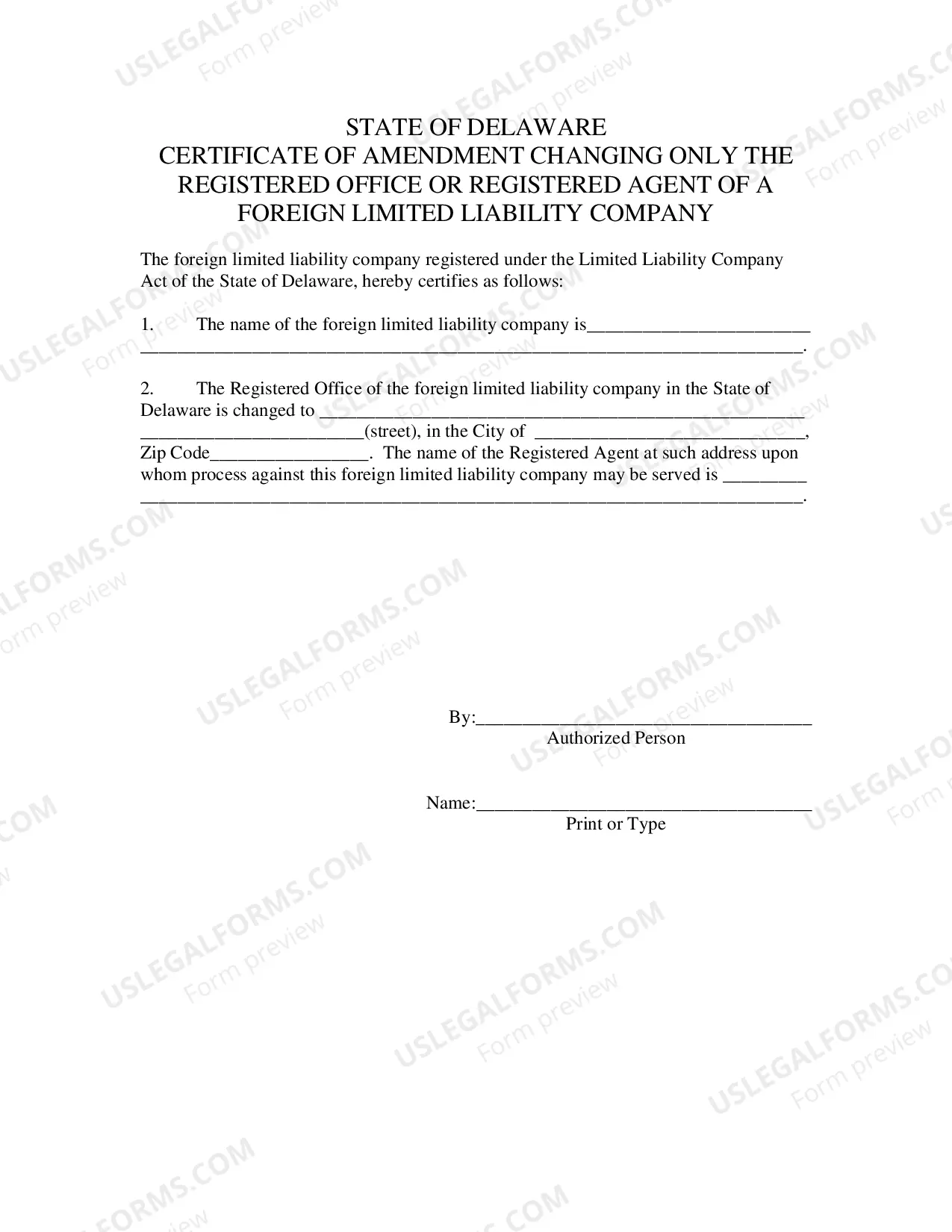 STATE OF DELAWARE
CERTIFICATE OF AMENDMENT CHANGING ONLY THE REGISTERED OFFICE OR REGISTERED AGENT OF A FOREIGN LIMITED LIABILITY COMPANY

The foreign limited liability company registered under the Limited Liability Company Act of the State of Delaware, hereby certifies as follows:

1. The name of the foreign limited liability company is____ ____.

2. The Registered Office of the foreign limited liability company in the State of Delaware is changed to ____ ____(street), in the City of ____, Zip Code____. The name of the Registered Agent at such address upon whom process against this foreign limited liability company may be served is ____ ____.

By:____
Authorized Person

Name:____
Print or Type

USLEGALFORMS.COM
Form preview